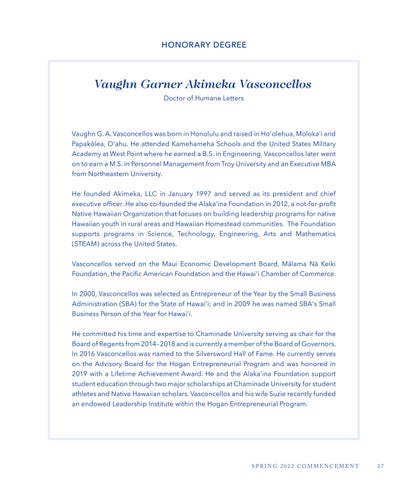 HONORARY DEGREE

Vaughn Garner Akimeka Vasconcellos

Doctor of Humane Letters

Vaughn G. A. Vasconcellos was born in Honolulu and raised in Ho'olehua, Moloka'i and Papakōlea, O'ahu. He attended Kamehameha Schools and the United States Military Academy at West Point where he earned a B.S. in Engineering. Vasconcellos later went on to earn a M.S. in Personnel Management from Troy University and an Executive MBA from Northeastern University.

He founded Akimeka, LLC in January 1997 and served as its president and chief executive officer. He also co-founded the Alaka'ina Foundation in 2012, a not-for-profit Native Hawaiian Organization that focuses on building leadership programs for native Hawaiian youth in rural areas and Hawaiian Homestead communities. The Foundation supports programs in Science, Technology, Engineering, Arts and Mathematics (STEAM) across the United States.

Vasconcellos served on the Maui Economic Development Board, Mālama Nā Keiki Foundation, the Pacific American Foundation and the Hawai'i Chamber of Commerce.

In 2000, Vasconcellos was selected as Entrepreneur of the Year by the Small Business Administration (SBA) for the State of Hawai'i; and in 2009 he was named SBA's Small Business Person of the Year for Hawai'i.

He committed his time and expertise to Chaminade University serving as chair for the Board of Regents from 2014–2018 and is currently a member of the Board of Governors. In 2016 Vasconcellos was named to the Silversword Hall of Fame. He currently serves on the Advisory Board for the Hogan Entrepreneurial Program and was honored in 2019 with a Lifetime Achievement Award. He and the Alaka'ina Foundation support student education through two major scholarships at Chaminade University for student athletes and Native Hawaiian scholars. Vasconcellos and his wife Suzie recently funded an endowed Leadership Institute within the Hogan Entrepreneurial Program.

SPRING 2022 COMMENCEMENT 27